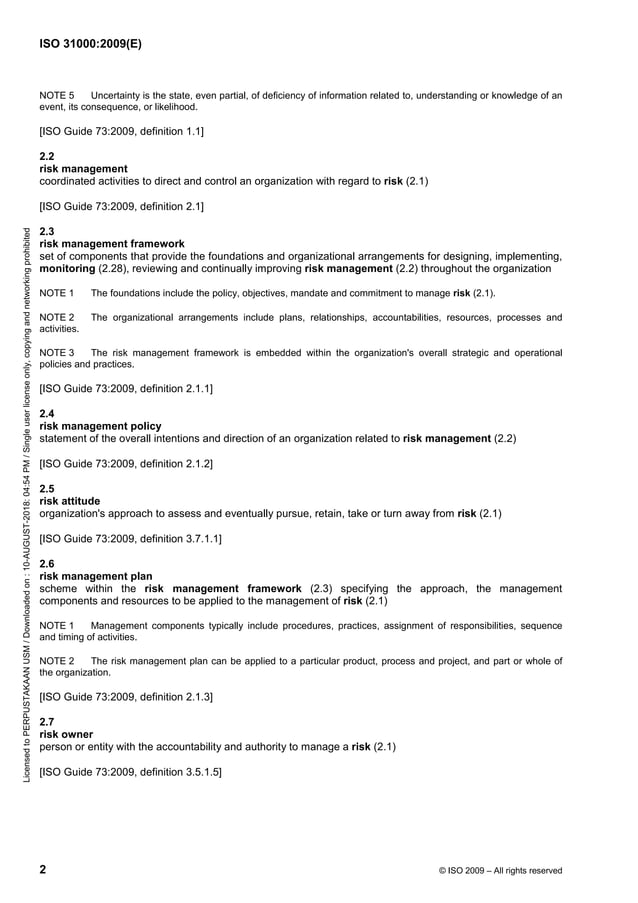 ISO 31000:2009(E)

NOTE 5 Uncertainty is the state, even partial, of deficiency of information related to, understanding or knowledge of an event, its consequence, or likelihood.

[ISO Guide 73:2009, definition 1.1]

2.2
risk management
coordinated activities to direct and control an organization with regard to risk (2.1)

[ISO Guide 73:2009, definition 2.1]

2.3
risk management framework
set of components that provide the foundations and organizational arrangements for designing, implementing, monitoring (2.28), reviewing and continually improving risk management (2.2) throughout the organization

NOTE 1 The foundations include the policy, objectives, mandate and commitment to manage risk (2.1).

NOTE 2 The organizational arrangements include plans, relationships, accountabilities, resources, processes and activities.

NOTE 3 The risk management framework is embedded within the organization's overall strategic and operational policies and practices.

[ISO Guide 73:2009, definition 2.1.1]

2.4
risk management policy
statement of the overall intentions and direction of an organization related to risk management (2.2)

[ISO Guide 73:2009, definition 2.1.2]

2.5
risk attitude
organization's approach to assess and eventually pursue, retain, take or turn away from risk (2.1)

[ISO Guide 73:2009, definition 3.7.1.1]

2.6
risk management plan
scheme within the risk management framework (2.3) specifying the approach, the management components and resources to be applied to the management of risk (2.1)

NOTE 1 Management components typically include procedures, practices, assignment of responsibilities, sequence and timing of activities.

NOTE 2 The risk management plan can be applied to a particular product, process and project, and part or whole of the organization.

[ISO Guide 73:2009, definition 2.1.3]

2.7
risk owner
person or entity with the accountability and authority to manage a risk (2.1)

[ISO Guide 73:2009, definition 3.5.1.5]

Licensed to PERPUSTAKAAN USM / Downloaded on : 10-AUGUST-2018: 04:54 PM / Single user license only, copying and networking prohibited

2 © ISO 2009 – All rights reserved